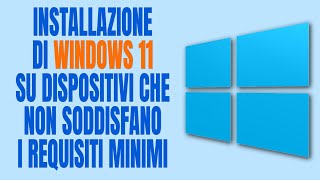 INSTALLAZIONE DI WINDOWS 11 SU DISPOSITIVI CHE NON SODDISFANO I REQUISITI MINIMI